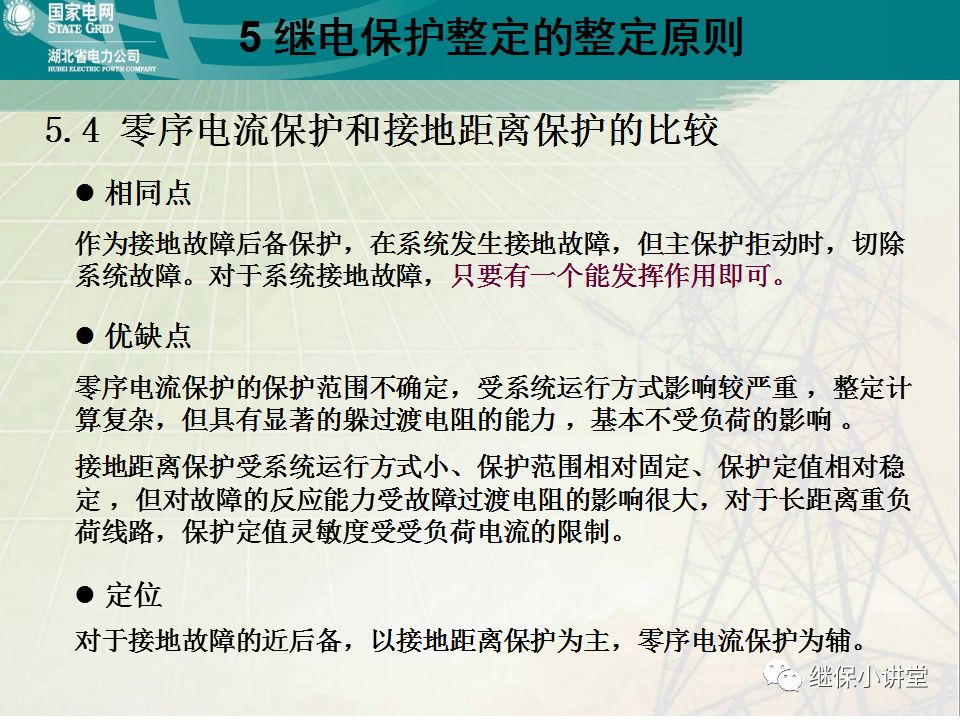 国家电网
STATE GRID
湖北省电力公司
HUBEI ELECTRIC POWER COMPANY

5 继电保护整定的整定原则

5.4 零序电流保护和接地距离保护的比较

● 相同点

作为接地故障后备保护，在系统发生接地故障，但主保护拒动时，切除系统故障。对于系统接地故障，只要有一个能发挥作用即可。

● 优缺点

零序电流保护的保护范围不确定，受系统运行方式影响较严重 ，整定计算复杂，但具有显著的躲过渡电阻的能力 ，基本不受负荷的影响 。

接地距离保护受系统运行方式小、保护范围相对固定、保护定值相对稳定 ，但对故障的反应能力受故障过渡电阻的影响很大，对于长距离重负荷线路，保护定值灵敏度受受负荷电流的限制。

● 定位

对于接地故障的近后备，以接地距离保护为主，零序电流保护为辅。

继保小讲堂